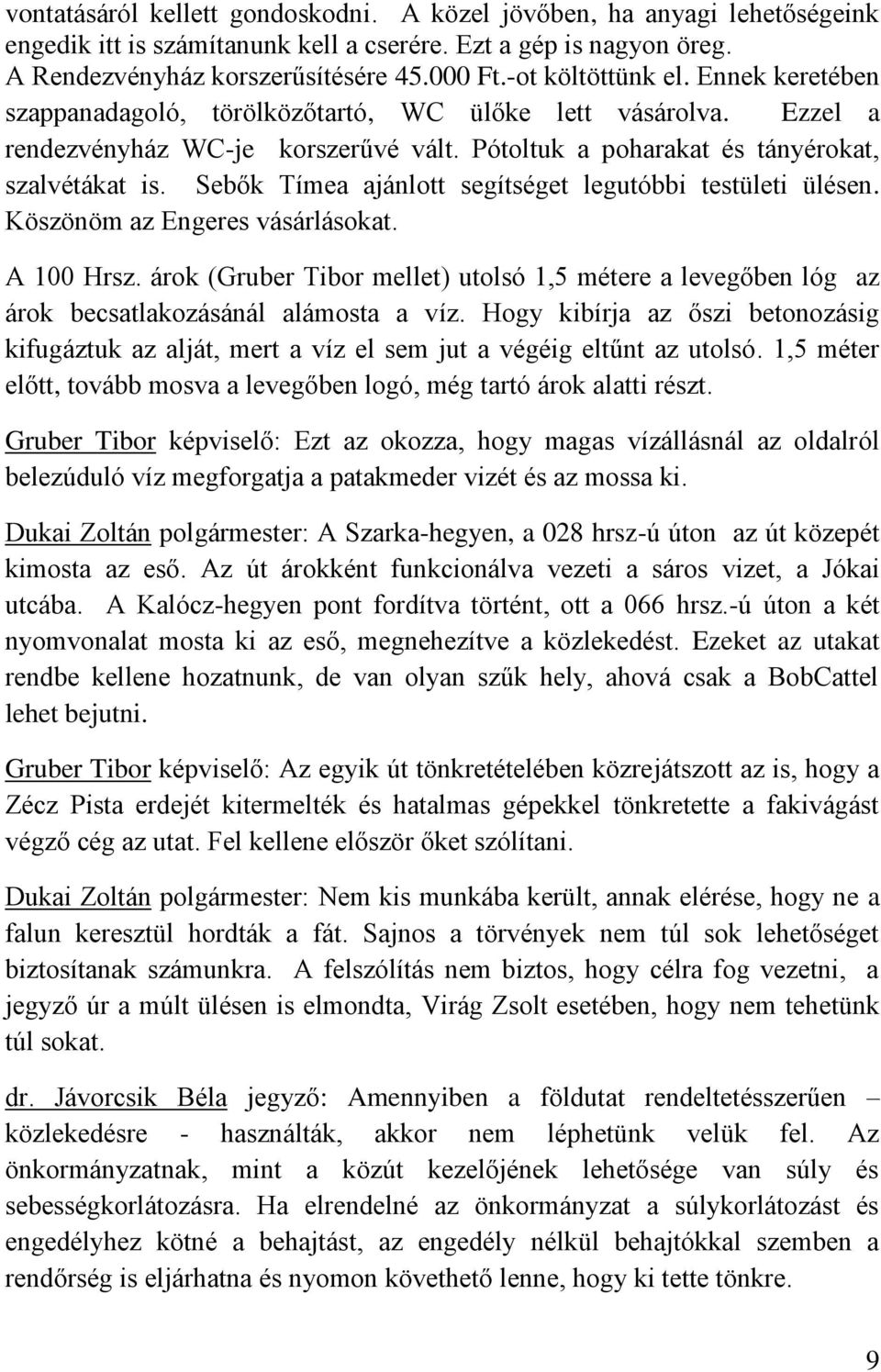 vontatásáról kellett gondoskodni. A közel jövőben, ha anyagi lehetőségeink engedik itt is számítanunk kell a cserére. Ezt a gép is nagyon öreg. A Rendezvényház korszerűsítésére 45.000 Ft.-ot költöttünk el. Ennek keretében szappanadagoló, törölközőtartó, WC ülőke lett vásárolva. Ezzel a rendezvényház WC-je korszerűvé vált. Pótoltuk a poharakat és tányérokat, szalvétákat is. Sebők Tímea ajánlott segítséget legutóbbi testületi ülésen. Köszönöm az Engeres vásárlásokat.

A 100 Hrsz. árok (Gruber Tibor mellet) utolsó 1,5 métere a levegőben lóg az árok becsatlakozásánál alámosta a víz. Hogy kibírja az őszi betonozásig kifugáztuk az alját, mert a víz el sem jut a végéig eltűnt az utolsó. 1,5 méter előtt, tovább mosva a levegőben logó, még tartó árok alatti részt.

Gruber Tibor képviselő: Ezt az okozza, hogy magas vízállásnál az oldalról belezúduló víz megforgatja a patakmeder vizét és az mossa ki.

Dukai Zoltán polgármester: A Szarka-hegyen, a 028 hrsz-ú úton az út közepét kimosta az eső. Az út árokként funkcionálva vezeti a sáros vizet, a Jókai utcába. A Kalócz-hegyen pont fordítva történt, ott a 066 hrsz.-ú úton a két nyomvonalat mosta ki az eső, megnehezítve a közlekedést. Ezeket az utakat rendbe kellene hozatnunk, de van olyan szűk hely, ahová csak a BobCattel lehet bejutni.

Gruber Tibor képviselő: Az egyik út tönkretételében közrejátszott az is, hogy a Zécz Pista erdejét kitermelték és hatalmas gépekkel tönkretette a fakivágást végző cég az utat. Fel kellene először őket szólítani.

Dukai Zoltán polgármester: Nem kis munkába került, annak elérése, hogy ne a falun keresztül hordták a fát. Sajnos a törvények nem túl sok lehetőséget biztosítanak számunkra. A felszólítás nem biztos, hogy célra fog vezetni, a jegyző úr a múlt ülésen is elmondta, Virág Zsolt esetében, hogy nem tehetünk túl sokat.

dr. Jávorcsik Béla jegyző: Amennyiben a földutat rendeltetésszerűen – közlekedésre - használták, akkor nem léphetünk velük fel. Az önkormányzatnak, mint a közút kezelőjének lehetősége van súly és sebességkorlátozásra. Ha elrendelné az önkormányzat a súlykorlátozást és engedélyhez kötné a behajtást, az engedély nélkül behajtókkal szemben a rendőrség is eljárhatna és nyomon követhető lenne, hogy ki tette tönkre.

9